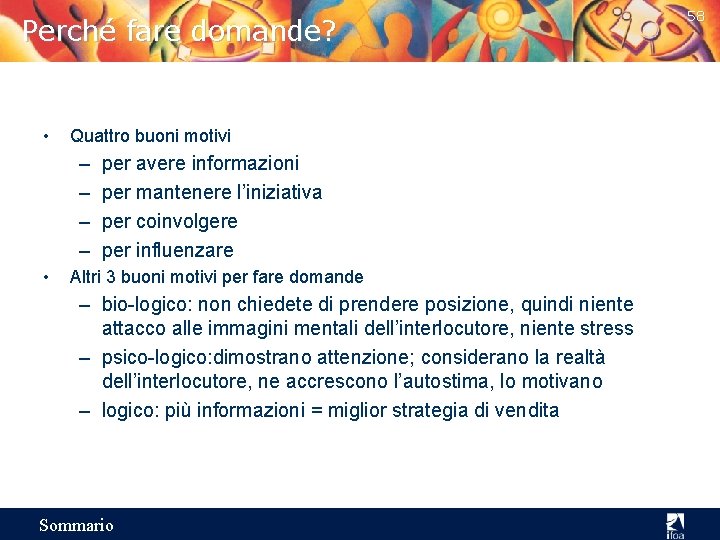 Perché fare domande?

58

• Quattro buoni motivi
– per avere informazioni
– per mantenere l'iniziativa
– per coinvolgere
– per influenzare
• Altri 3 buoni motivi per fare domande
– bio-logico: non chiedete di prendere posizione, quindi niente attacco alle immagini mentali dell'interlocutore, niente stress
– psico-logico:dimostrano attenzione; considerano la realtà dell'interlocutore, ne accrescono l'autostima, lo motivano
– logico: più informazioni = miglior strategia di vendita

Sommario

ifoa